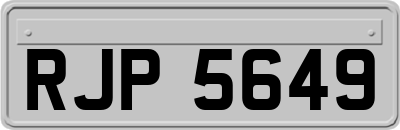 RJP 5649